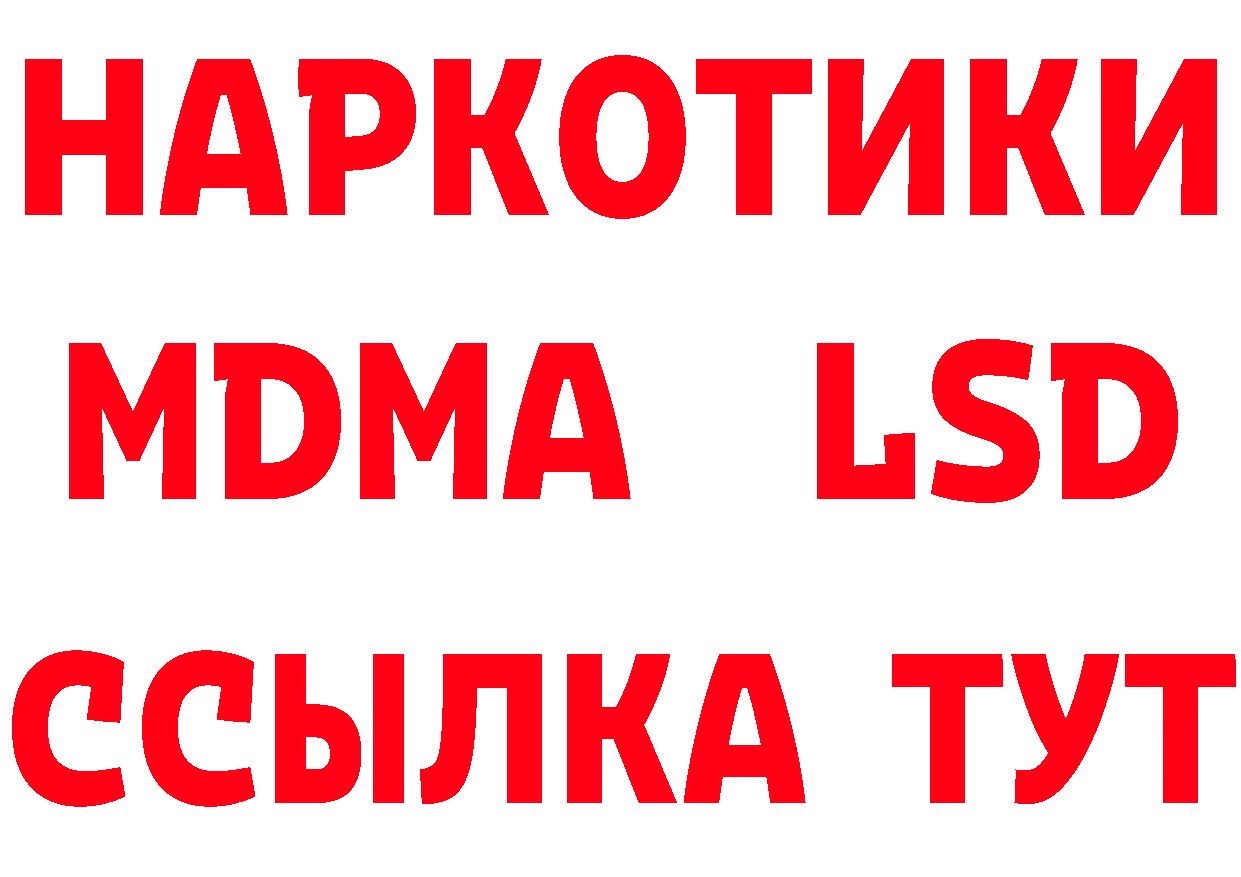 НАРКОТИКИ
MDMA LSD
ССЫЛКА ТУТ